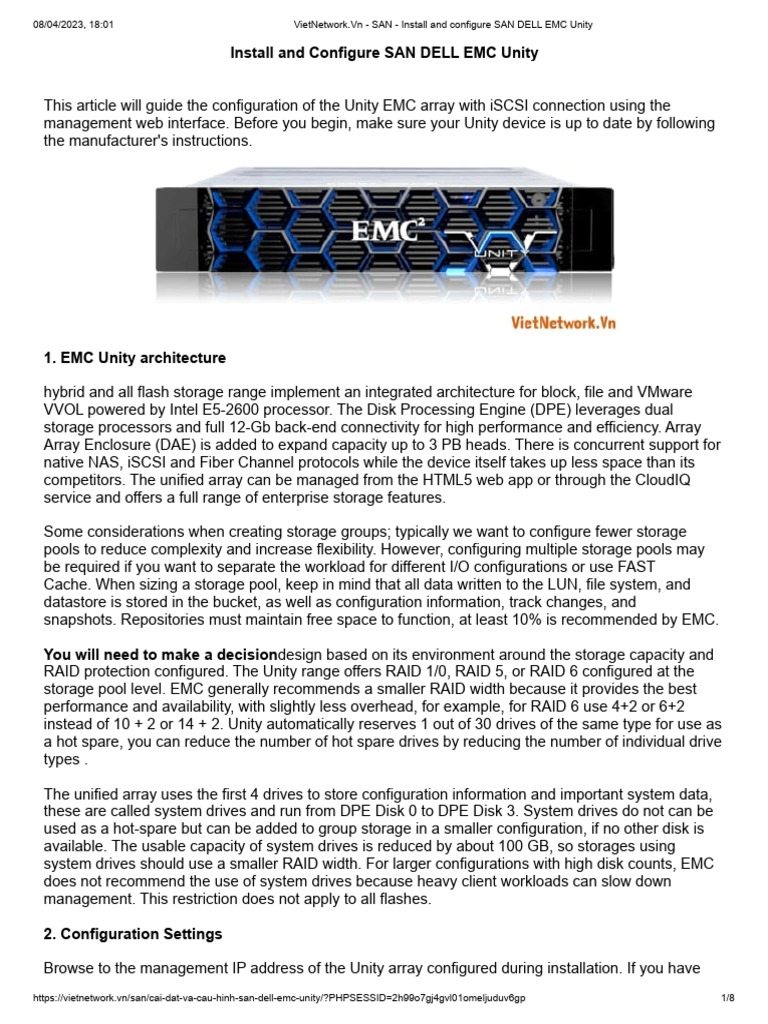 08/04/2023, 18:01 VietNetwork.Vn - SAN - Install and configure SAN DELL EMC Unity

Install and Configure SAN DELL EMC Unity

This article will guide the configuration of the Unity EMC array with iSCSI connection using the management web interface. Before you begin, make sure your Unity device is up to date by following the manufacturer's instructions.

EMC²

UNITY

VietNetwork.Vn

1. EMC Unity architecture

hybrid and all flash storage range implement an integrated architecture for block, file and VMware VVOL powered by Intel E5-2600 processor. The Disk Processing Engine (DPE) leverages dual storage processors and full 12-Gb back-end connectivity for high performance and efficiency. Array Array Enclosure (DAE) is added to expand capacity up to 3 PB heads. There is concurrent support for native NAS, iSCSI and Fiber Channel protocols while the device itself takes up less space than its competitors. The unified array can be managed from the HTML5 web app or through the CloudIQ service and offers a full range of enterprise storage features.

Some considerations when creating storage groups; typically we want to configure fewer storage pools to reduce complexity and increase flexibility. However, configuring multiple storage pools may be required if you want to separate the workload for different I/O configurations or use FAST Cache. When sizing a storage pool, keep in mind that all data written to the LUN, file system, and datastore is stored in the bucket, as well as configuration information, track changes, and snapshots. Repositories must maintain free space to function, at least 10% is recommended by EMC.

You will need to make a decisiondesign based on its environment around the storage capacity and RAID protection configured. The Unity range offers RAID 1/0, RAID 5, or RAID 6 configured at the storage pool level. EMC generally recommends a smaller RAID width because it provides the best performance and availability, with slightly less overhead, for example, for RAID 6 use 4+2 or 6+2 instead of 10 + 2 or 14 + 2. Unity automatically reserves 1 out of 30 drives of the same type for use as a hot spare, you can reduce the number of hot spare drives by reducing the number of individual drive types .

The unified array uses the first 4 drives to store configuration information and important system data, these are called system drives and run from DPE Disk 0 to DPE Disk 3. System drives do not can be used as a hot-spare but can be added to group storage in a smaller configuration, if no other disk is available. The usable capacity of system drives is reduced by about 100 GB, so storages using system drives should use a smaller RAID width. For larger configurations with high disk counts, EMC does not recommend the use of system drives because heavy client workloads can slow down management. This restriction does not apply to all flashes.

2. Configuration Settings

Browse to the management IP address of the Unity array configured during installation. If you have

https://vietnetwork.vn/san/cai-dat-va-cau-hinh-san-dell-emc-unity/?PHPSESSID=2h99o7gj4gvl01omeljuduv6gp 1/8